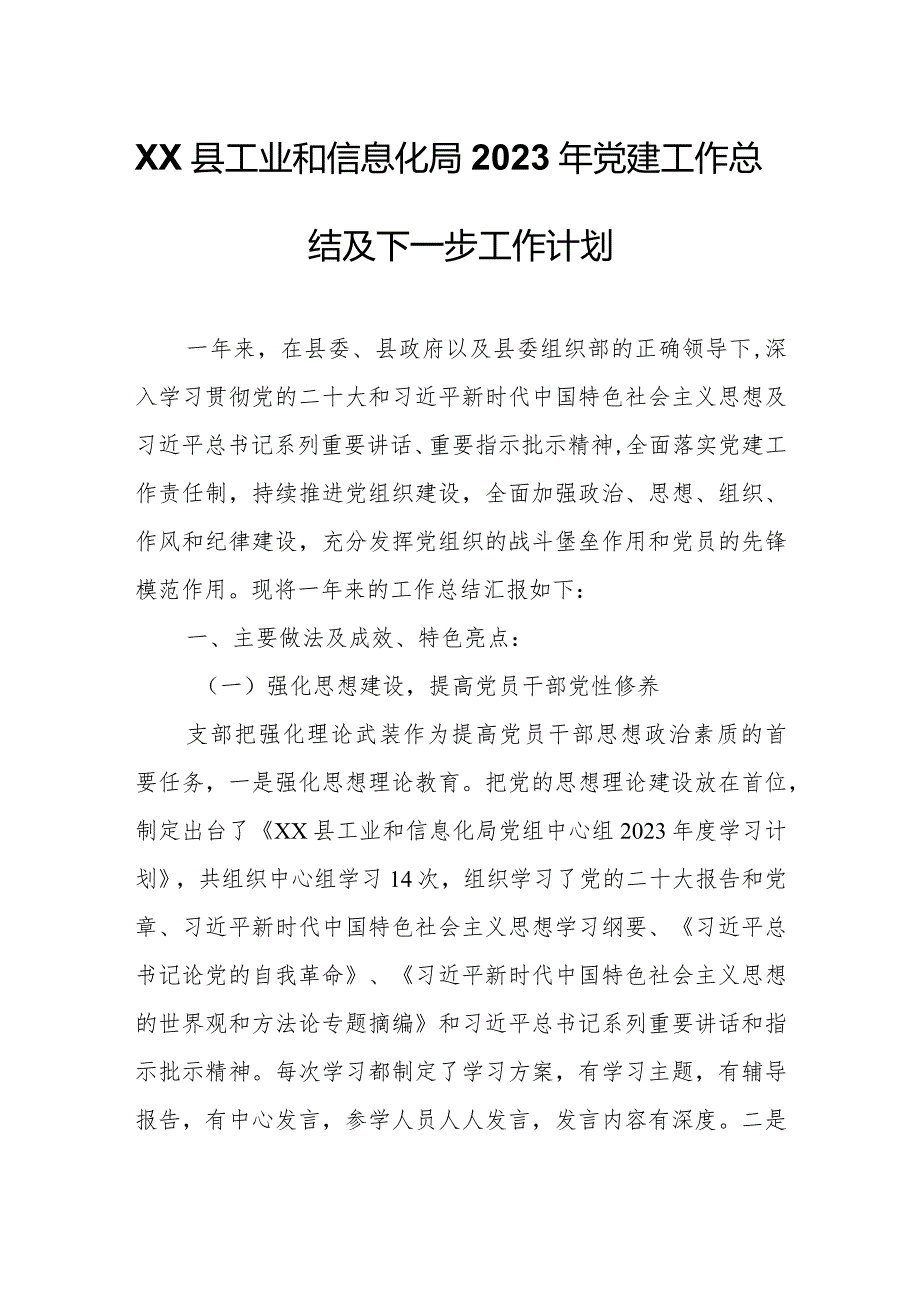 XX县工业和信息化局2023年党建工作总结及下一步工作计划

一年来，在县委、县政府以及县委组织部的正确领导下，深入学习贯彻党的二十大和习近平新时代中国特色社会主义思想及习近平总书记系列重要讲话、重要指示批示精神，全面落实党建工作责任制，持续推进党组织建设，全面加强政治、思想、组织、作风和纪律建设，充分发挥党组织的战斗堡垒作用和党员的先锋模范作用。现将一年来的工作总结汇报如下：

一、主要做法及成效、特色亮点：

（一）强化思想建设，提高党员干部党性修养

支部把强化理论武装作为提高党员干部思想政治素质的首要任务，一是强化思想理论教育。把党的思想理论建设放在首位，制定出台了《XX县工业和信息化局党组中心组2023年度学习计划》，共组织中心组学习14次，组织学习了党的二十大报告和党章、习近平新时代中国特色社会主义思想学习纲要、《习近平总书记论党的自我革命》、《习近平新时代中国特色社会主义思想的世界观和方法论专题摘编》和习近平总书记系列重要讲话和指示批示精神。每次学习都制定了学习方案，有学习主题，有辅导报告，有中心发言，参学人员人人发言，发言内容有深度。二是